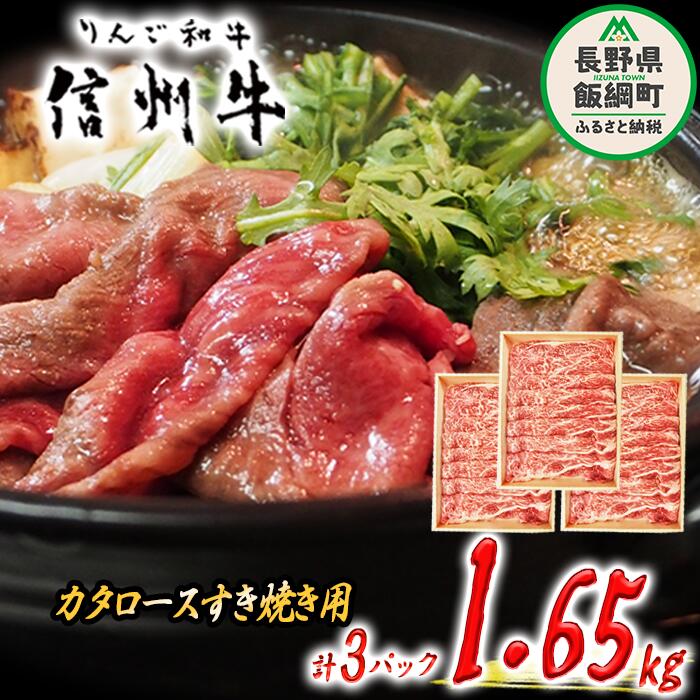 りんご和牛
信州牛

長野県
IIZUNA TOWN
飯綱町
ふるさと納税

カタロースすき焼き用
計3パック 1.65kg